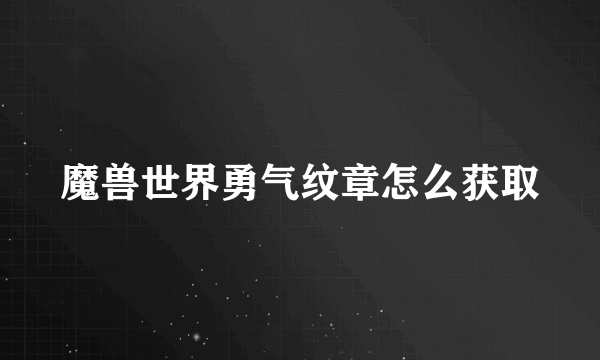 魔兽世界勇气纹章怎么获取